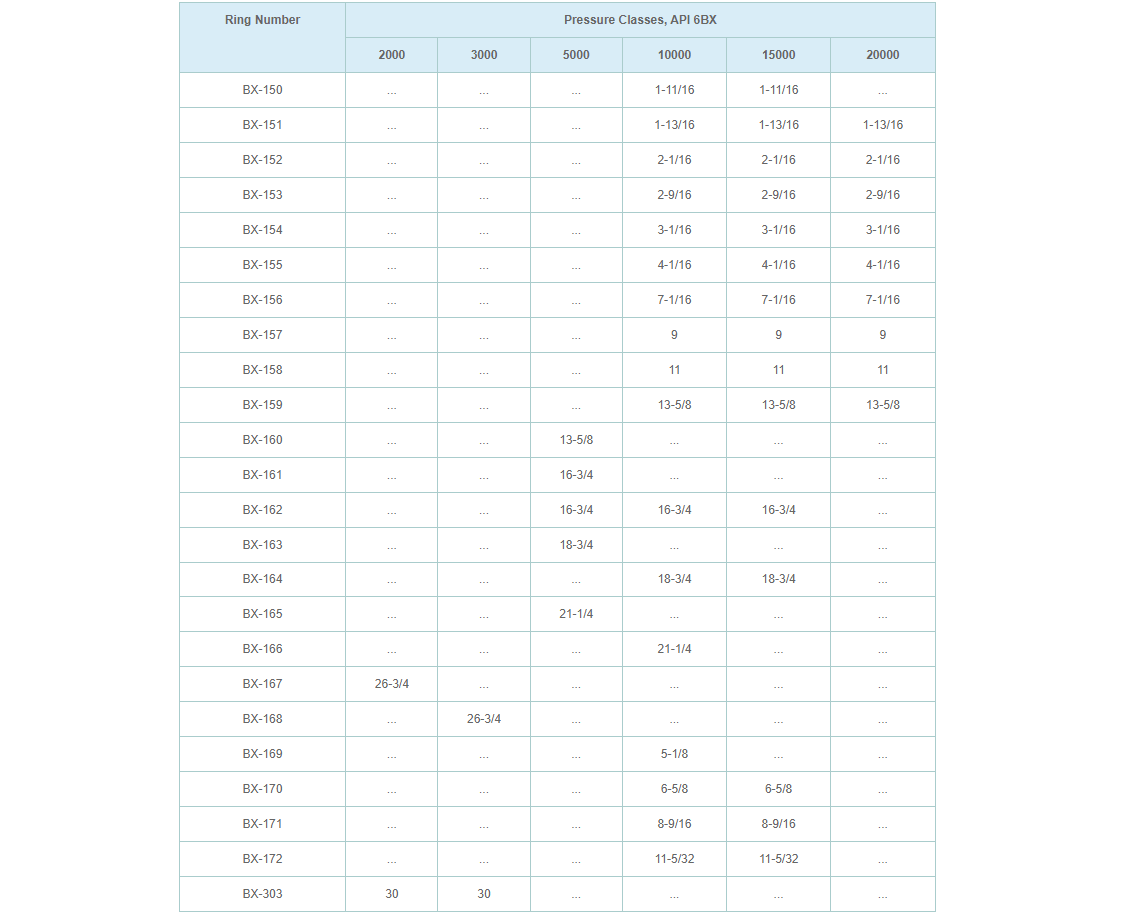 | Ring Number | Pressure Classes, API 6BX | | | | | |
|---|---|---|---|---|---|---|
| | 2000 | 3000 | 5000 | 10000 | 15000 | 20000 |
| BX-150 | ... | ... | ... | 1-11/16 | 1-11/16 | ... |
| BX-151 | ... | ... | ... | 1-13/16 | 1-13/16 | 1-13/16 |
| BX-152 | ... | ... | ... | 2-1/16 | 2-1/16 | 2-1/16 |
| BX-153 | ... | ... | ... | 2-9/16 | 2-9/16 | 2-9/16 |
| BX-154 | ... | ... | ... | 3-1/16 | 3-1/16 | 3-1/16 |
| BX-155 | ... | ... | ... | 4-1/16 | 4-1/16 | 4-1/16 |
| BX-156 | ... | ... | ... | 7-1/16 | 7-1/16 | 7-1/16 |
| BX-157 | ... | ... | ... | 9 | 9 | 9 |
| BX-158 | ... | ... | ... | 11 | 11 | 11 |
| BX-159 | ... | ... | ... | 13-5/8 | 13-5/8 | 13-5/8 |
| BX-160 | ... | ... | 13-5/8 | ... | ... | ... |
| BX-161 | ... | ... | 16-3/4 | ... | ... | ... |
| BX-162 | ... | ... | 16-3/4 | 16-3/4 | 16-3/4 | ... |
| BX-163 | ... | ... | 18-3/4 | ... | ... | ... |
| BX-164 | ... | ... | ... | 18-3/4 | 18-3/4 | ... |
| BX-165 | ... | ... | 21-1/4 | ... | ... | ... |
| BX-166 | ... | ... | ... | 21-1/4 | ... | ... |
| BX-167 | 26-3/4 | ... | ... | ... | ... | ... |
| BX-168 | ... | 26-3/4 | ... | ... | ... | ... |
| BX-169 | ... | ... | ... | 5-1/8 | ... | ... |
| BX-170 | ... | ... | ... | 6-5/8 | 6-5/8 | ... |
| BX-171 | ... | ... | ... | 8-9/16 | 8-9/16 | ... |
| BX-172 | ... | ... | ... | 11-5/32 | 11-5/32 | ... |
| BX-303 | 30 | 30 | ... | ... | ... | ... |